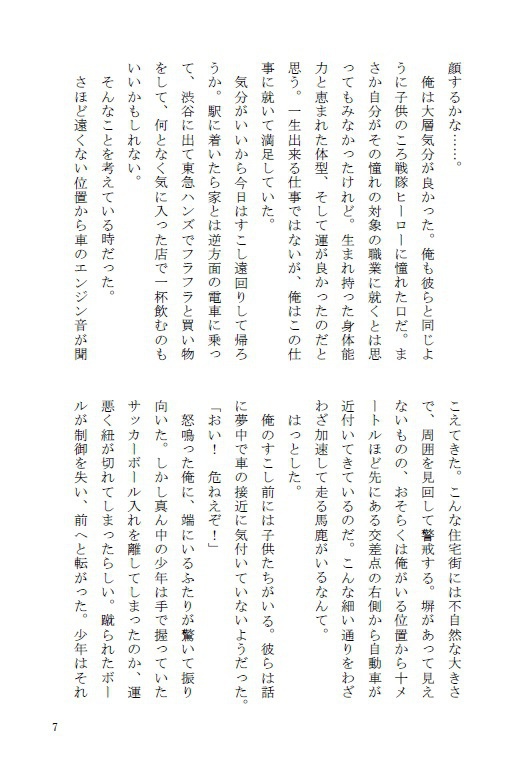 顔するかな……。

俺は大層気分が良かった。俺も彼らと同じように子供のころ戦隊ヒーローに憧れた口だ。まさか自分がその憧れの対象の職業に就くとは思ってもみなかったけれど。生まれ持った身体能力と恵まれた体型、そして運が良かったのだと思う。一生出来る仕事ではないが、俺はこの仕事に就いて満足していた。

気分がいいから今日はすこし遠回りして帰ろうか。駅に着いたら家とは逆方面の電車に乗って、渋谷に出て東急ハンズでフラフラと買い物をして、何となく気に入った店で一杯飲むのもいいかもしれない。

そんなことを考えている時だった。

さほど遠くない位置から車のエンジン音が聞こえてきた。こんな住宅街には不自然な大きさで、周囲を見回して警戒する。塀があって見えないものの、おそらくは俺がいる位置から十メートルほど先にある交差点の右側から自動車が近付いてきているのだ。こんな細い通りをわざわざ加速して走る馬鹿がいるなんて。

はっとした。

俺のすこし前には子供たちがいる。彼らは話に夢中で車の接近に気付いていないようだった。

「おい！　危ねえぞ！」

怒鳴った俺に、端にいるふたりが驚いて振り向いた。しかし真ん中の少年は手で握っていたサッカーボール入れを離してしまったのか、運悪く紐が切れてしまったらしい。蹴られたボールが制御を失い、前へと転がった。少年はそれ

7